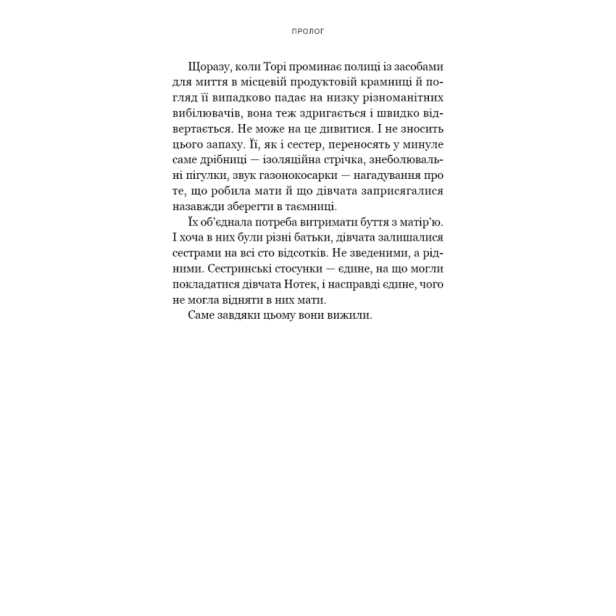 ПРОЛОГ

Щоразу, коли Торі проминає полиці із засобами для миття в місцевій продуктовій крамниці й погляд її випадково падає на низку різноманітних вибілювачів, вона теж здригається і швидко відвертається. Не може на це дивитися. І не зносить цього запаху. Її, як і сестер, переносять у минуле саме дрібниці — ізоляційна стрічка, знеболювальні пігулки, звук газонокосарки — нагадування про те, що робила мати й що дівчата заприсягалися назавжди зберегти в таємниці.

Їх об'єднала потреба витримати буття з матір'ю. І хоча в них були різні батьки, дівчата залишалися сестрами на всі сто відсотків. Не зведеними, а рідними. Сестринські стосунки — єдине, на що могли покладатися дівчата Нотек, і насправді єдине, чого не могла відняти в них мати.

Саме завдяки цьому вони вижили.